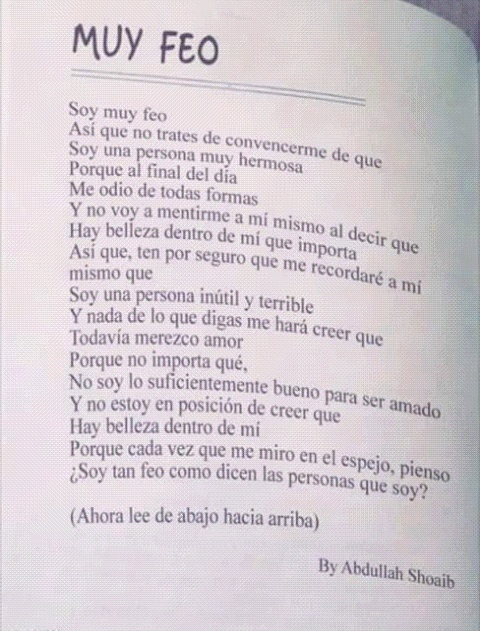 MUY FEO

Soy muy feo
Así que no trates de convencerme de que
Soy una persona muy hermosa
Porque al final del día
Me odio de todas formas
Y no voy a mentirme a mí mismo al decir que
Hay belleza dentro de mí que importa
Así que, ten por seguro que me recordaré a mí
mismo que
Soy una persona inútil y terrible
Y nada de lo que digas me hará creer que
Todavía merezco amor
Porque no importa qué,
No soy lo suficientemente bueno para ser amado
Y no estoy en posición de creer que
Hay belleza dentro de mí
Porque cada vez que me miro en el espejo, pienso
¿Soy tan feo como dicen las personas que soy?

(Ahora lee de abajo hacia arriba)

By Abdullah Shoaib